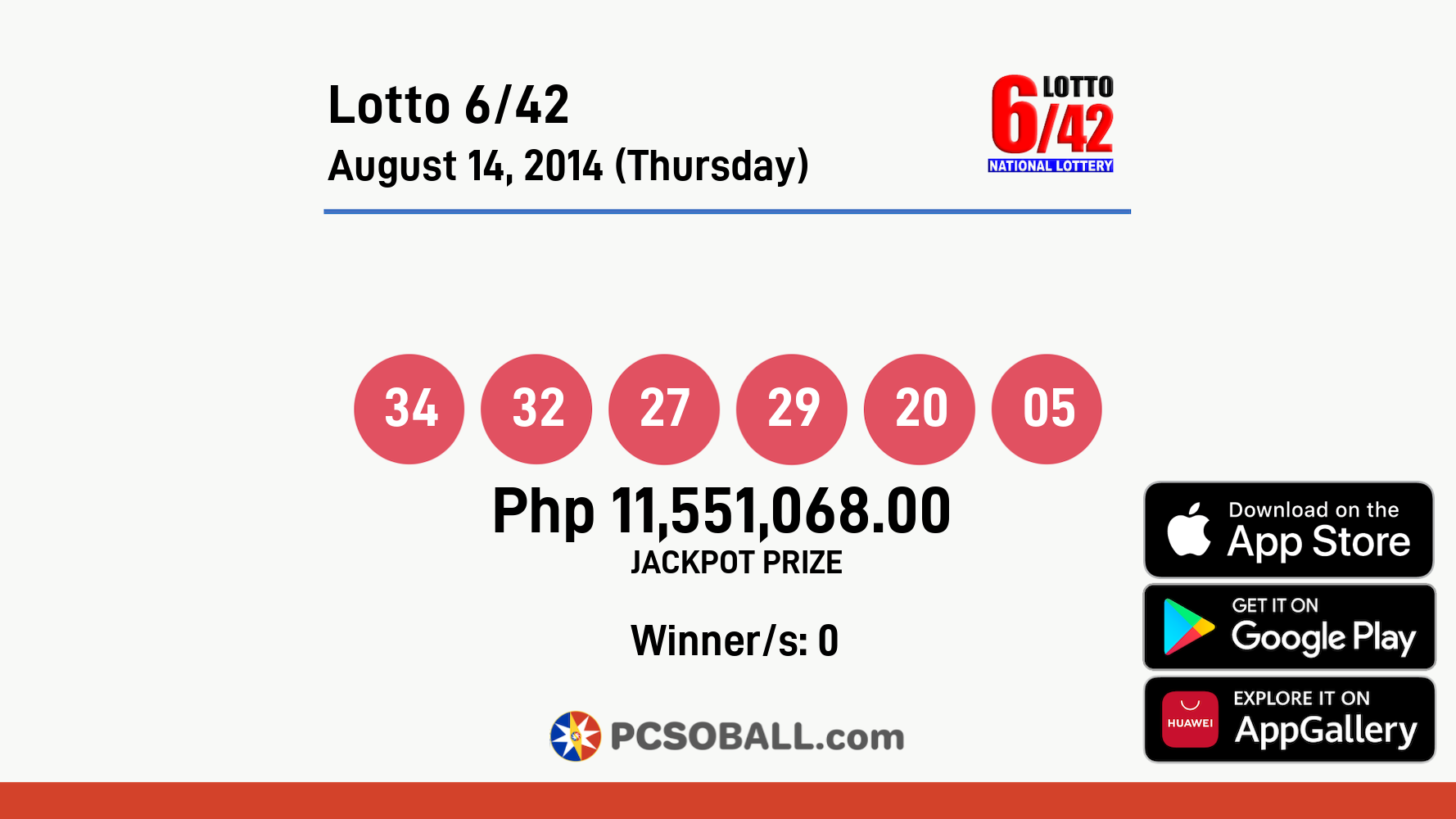 Lotto 6/42
August 14, 2014 (Thursday)

LOTTO 6/42 NATIONAL LOTTERY

34 32 27 29 20 05

Php 11,551,068.00
JACKPOT PRIZE

Winner/s: 0

PCSOBALL.com

Download on the App Store

GET IT ON Google Play

HUAWEI EXPLORE IT ON AppGallery